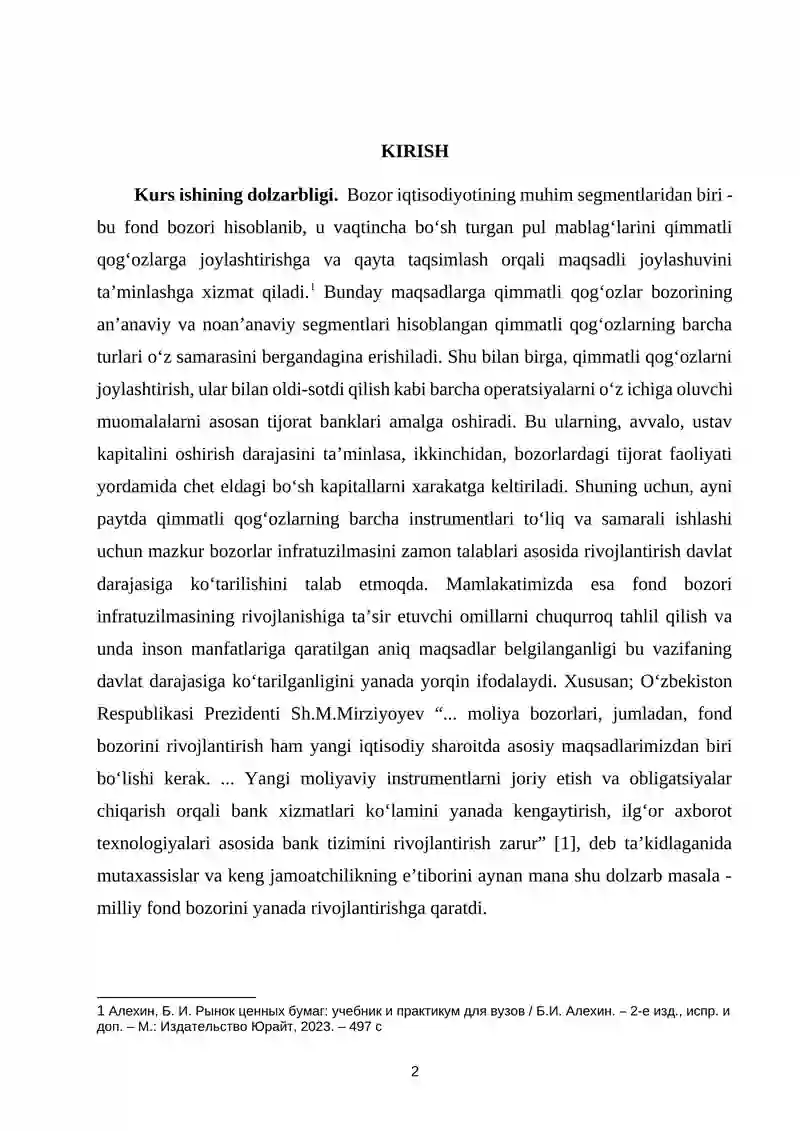 KIRISH

Kurs ishining dolzarbligi. Bozor iqtisodiyotining muhim segmentlaridan biri - bu fond bozori hisoblanib, u vaqtincha bo'sh turgan pul mablag'larini qimmatli qog'ozlarga joylashtirishga va qayta taqsimlash orqali maqsadli joylashuvini ta'minlashga xizmat qiladi.$^{1}$ Bunday maqsadlarga qimmatli qog'ozlar bozorining an'anaviy va noan'anaviy segmentlari hisoblangan qimmatli qog'ozlarning barcha turlari o'z samarasini bergandagina erishiladi. Shu bilan birga, qimmatli qog'ozlarni joylashtirish, ular bilan oldi-sotdi qilish kabi barcha operatsiyalarni o'z ichiga oluvchi muomalalarni asosan tijorat banklari amalga oshiradi. Bu ularning, avvalo, ustav kapitalini oshirish darajasini ta'minlasa, ikkinchidan, bozorlardagi tijorat faoliyati yordamida chet eldagi bo'sh kapitallarni xarakatga keltiriladi. Shuning uchun, ayni paytda qimmatli qog'ozlarning barcha instrumentlari to'liq va samarali ishlashi uchun mazkur bozorlar infratuzilmasini zamon talablari asosida rivojlantirish davlat darajasiga ko'tarilishini talab etmoqda. Mamlakatimizda esa fond bozori infratuzilmasining rivojlanishiga ta'sir etuvchi omillarni chuqurroq tahlil qilish va unda inson manfatlariga qaratilgan aniq maqsadlar belgilanganligi bu vazifaning davlat darajasiga ko'tarilganligini yanada yorqin ifodalaydi. Xususan; O'zbekiston Respublikasi Prezidenti Sh.M.Mirziyoyev "... moliya bozorlari, jumladan, fond bozorini rivojlantirish ham yangi iqtisodiy sharoitda asosiy maqsadlarimizdan biri bo'lishi kerak. ... Yangi moliyaviy instrumentlarni joriy etish va obligatsiyalar chiqarish orqali bank xizmatlari ko'lamini yanada kengaytirish, ilg'or axborot texnologiyalari asosida bank tizimini rivojlantirish zarur" [1], deb ta'kidlaganida mutaxassislar va keng jamoatchilikning e'tiborini aynan mana shu dolzarb masala - milliy fond bozorini yanada rivojlantirishga qaratdi.

1 Алехин, Б. И. Рынок ценных бумаг: учебник и практикум для вузов / Б.И. Алехин. – 2-е изд., испр. и доп. – М.: Издательство Юрайт, 2023. – 497 с

2